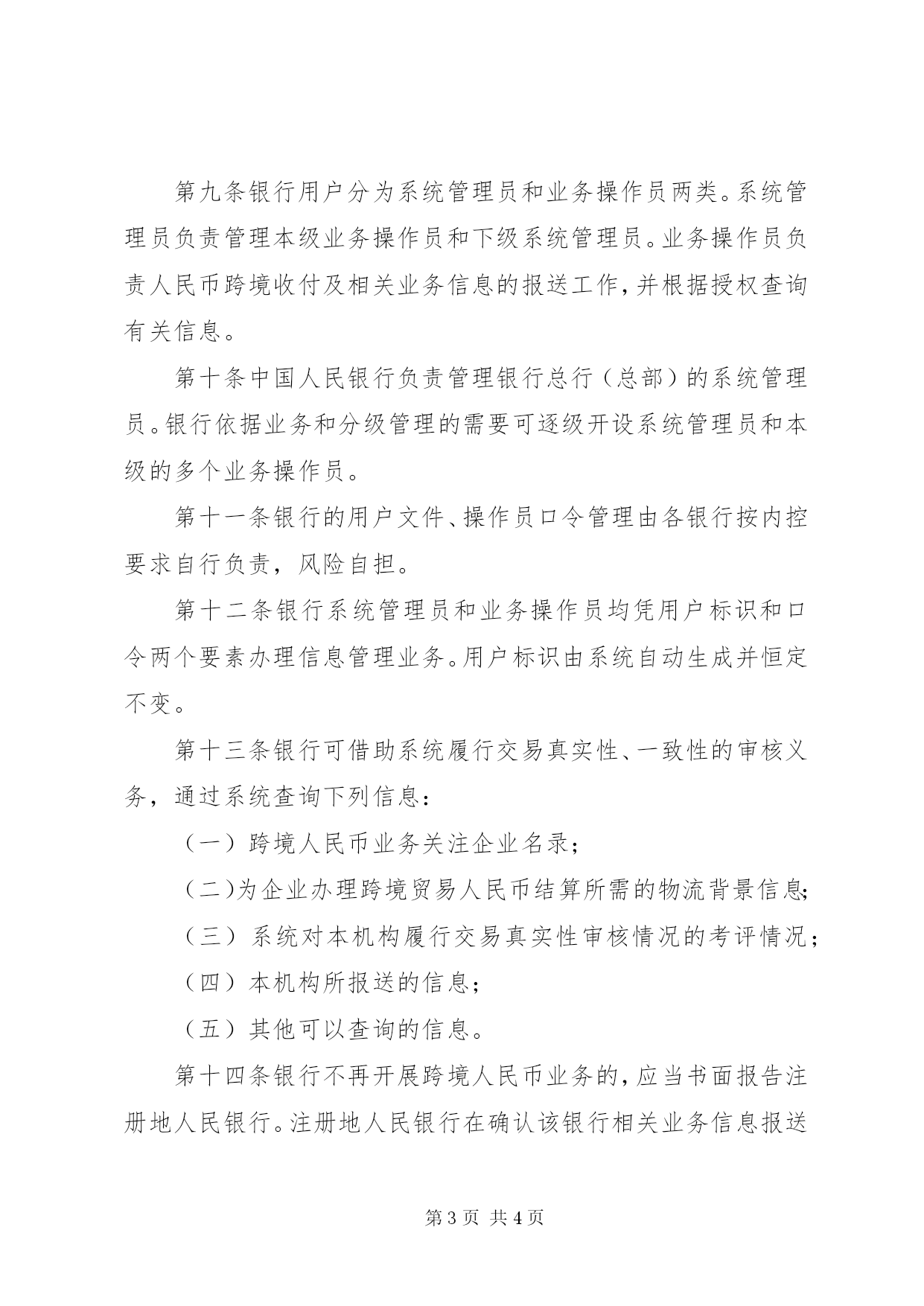 第九条银行用户分为系统管理员和业务操作员两类。系统管理员负责管理本级业务操作员和下级系统管理员。业务操作员负责人民币跨境收付及相关业务信息的报送工作，并根据授权查询有关信息。

第十条中国人民银行负责管理银行总行（总部）的系统管理员。银行依据业务和分级管理的需要可逐级开设系统管理员和本级的多个业务操作员。

第十一条银行的用户文件、操作员口令管理由各银行按内控要求自行负责，风险自担。

第十二条银行系统管理员和业务操作员均凭用户标识和口令两个要素办理信息管理业务。用户标识由系统自动生成并恒定不变。

第十三条银行可借助系统履行交易真实性、一致性的审核义务，通过系统查询下列信息：

（一）跨境人民币业务关注企业名录；

（二）为企业办理跨境贸易人民币结算所需的物流背景信息；

（三）系统对本机构履行交易真实性审核情况的考评情况；

（四）本机构所报送的信息；

（五）其他可以查询的信息。

第十四条银行不再开展跨境人民币业务的，应当书面报告注册地人民银行。注册地人民银行在确认该银行相关业务信息报送

第 3 页 共 4 页